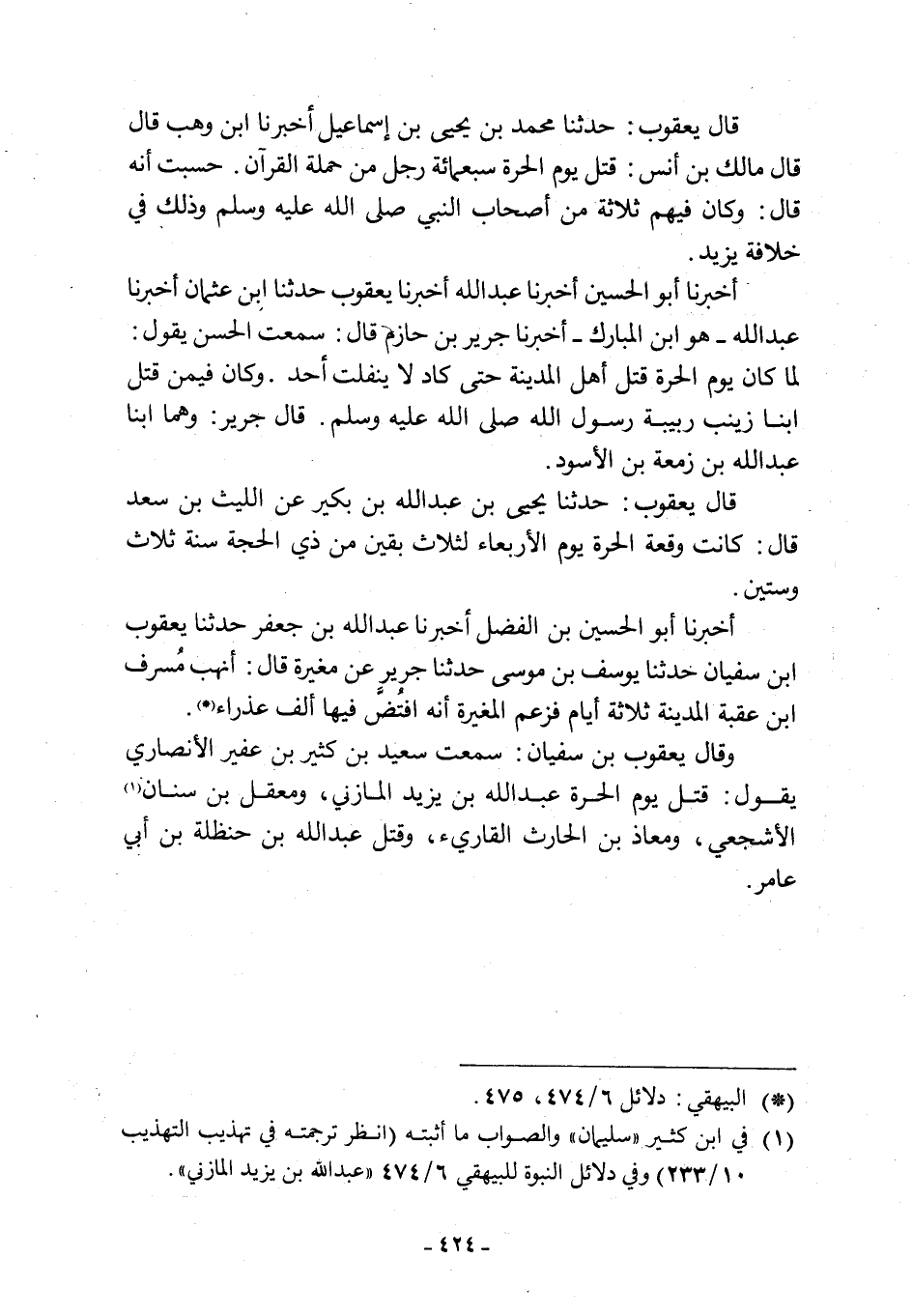 قال يعقوب: حدثنا محمد بن يحيى بن إسماعيل أخبرنا ابن وهب قال قال مالك بن أنس: قتل يوم الحرة سبعمائة رجل من حملة القرآن. حسبت أنه قال: وكان فيهم ثلاثة من أصحاب النبي صلى الله عليه وسلم وذلك في خلافة يزيد.

أخبرنا أبو الحسين أخبرنا عبدالله أخبرنا يعقوب حدثنا ابن عثمان أخبرنا عبدالله ـ هو ابن المبارك ـ أخبرنا جرير بن حازم قال: سمعت الحسن يقول: لما كان يوم الحرة قتل أهل المدينة حتى كاد لا ينفلت أحد. وكان فيمن قتل ابنا زينب ربيبة رسول الله صلى الله عليه وسلم. قال جرير: وهما ابنا عبدالله بن زمعة بن الأسود.

قال يعقوب: حدثنا يحيى بن عبدالله بن بكير عن الليث بن سعد قال: كانت وقعة الحرة يوم الأربعاء لثلاث بقين من ذي الحجة سنة ثلاث وستين.

أخبرنا أبو الحسين بن الفضل أخبرنا عبدالله بن جعفر حدثنا يعقوب ابن سفيان حدثنا يوسف بن موسى حدثنا جرير عن مغيرة قال: أنهب مُسرف ابن عقبة المدينة ثلاثة أيام فزعم المغيرة أنه افتُض فيها ألف عذراء(*).

وقال يعقوب بن سفيان: سمعت سعيد بن كثير بن عفير الأنصاري يقول: قتل يوم الحرة عبدالله بن يزيد المازني، ومعقل بن سنان(١) الأشجعي، ومعاذ بن الحارث القاريء، وقتل عبدالله بن حنظلة بن أبي عامر.

(*) البيهقي: دلائل ٦/٤٧٤، ٤٧٥.
(١) في ابن كثير «سليمان» والصواب ما أثبته (انظر ترجمته في تهذيب التهذيب ١٠/٢٣٣) وفي دلائل النبوة للبيهقي ٦/٤٧٤ «عبدالله بن يزيد المازني».

- ٤٢٤ -